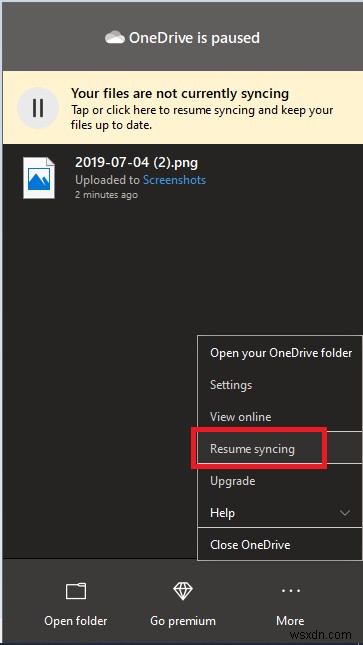 OneDrive is paused

Your files are not currently syncing
Tap or click here to resume syncing and keep your files up to date.

2019-07-04 (2).png
Uploaded to Screenshots
2 minutes ago

Open your OneDrive folder
Settings
View online
Resume syncing
Upgrade
Help
Close OneDrive

Open folder
Go premium
More

wsxdn.com